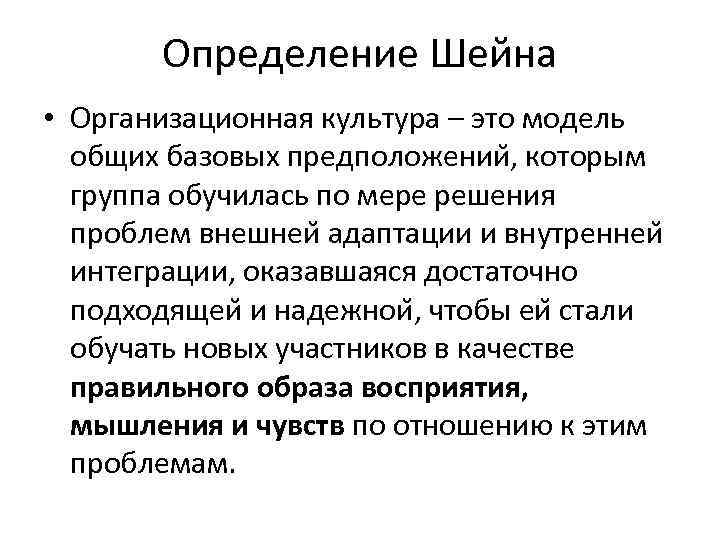 Определение Шейна

• Организационная культура – это модель общих базовых предположений, которым группа обучилась по мере решения проблем внешней адаптации и внутренней интеграции, оказавшаяся достаточно подходящей и надежной, чтобы ей стали обучать новых участников в качестве правильного образа восприятия, мышления и чувств по отношению к этим проблемам.